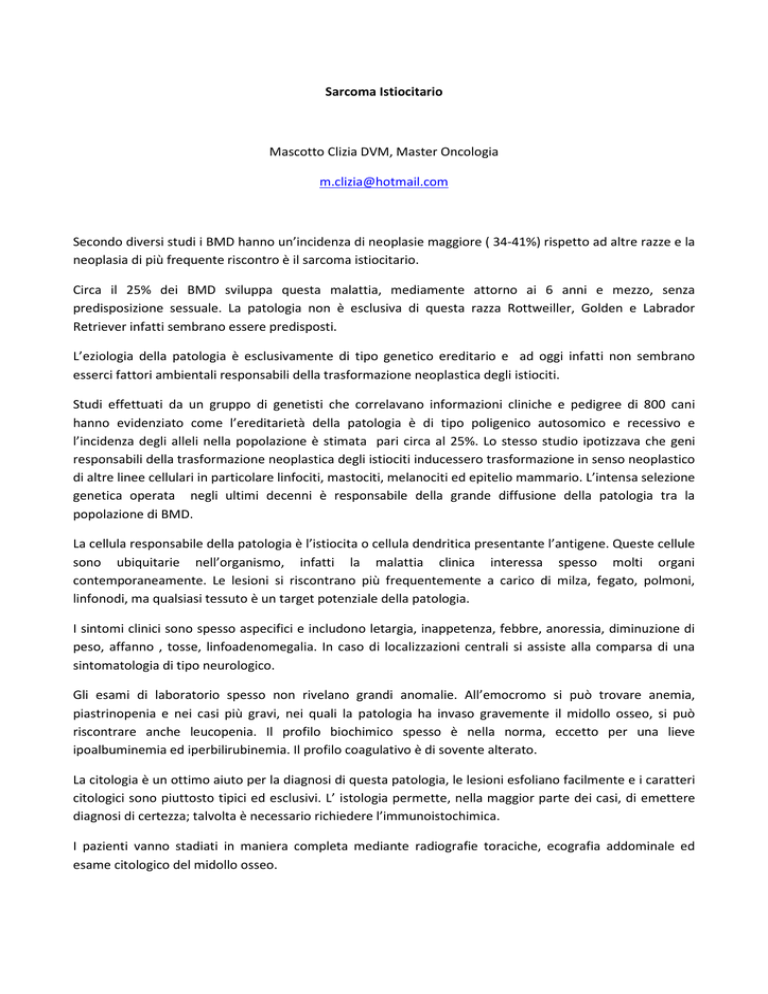 Sarcoma Istiocitario

Mascotto Clizia DVM, Master Oncologia

m.clizia@hotmail.com

Secondo diversi studi i BMD hanno un'incidenza di neoplasie maggiore ( 34-41%) rispetto ad altre razze e la neoplasia di più frequente riscontro è il sarcoma istiocitario.

Circa il 25% dei BMD sviluppa questa malattia, mediamente attorno ai 6 anni e mezzo, senza predisposizione sessuale. La patologia non è esclusiva di questa razza Rottweiller, Golden e Labrador Retriever infatti sembrano essere predisposti.

L'eziologia della patologia è esclusivamente di tipo genetico ereditario e ad oggi infatti non sembrano esserci fattori ambientali responsabili della trasformazione neoplastica degli istiociti.

Studi effettuati da un gruppo di genetisti che correlavano informazioni cliniche e pedigree di 800 cani hanno evidenziato come l'ereditarietà della patologia è di tipo poligenico autosomico e recessivo e l'incidenza degli alleli nella popolazione è stimata pari circa al 25%. Lo stesso studio ipotizzava che geni responsabili della trasformazione neoplastica degli istiociti inducessero trasformazione in senso neoplastico di altre linee cellulari in particolare linfociti, mastociti, melanociti ed epitelio mammario. L'intensa selezione genetica operata negli ultimi decenni è responsabile della grande diffusione della patologia tra la popolazione di BMD.

La cellula responsabile della patologia è l'istiocita o cellula dendritica presentante l'antigene. Queste cellule sono ubiquitarie nell'organismo, infatti la malattia clinica interessa spesso molti organi contemporaneamente. Le lesioni si riscontrano più frequentemente a carico di milza, fegato, polmoni, linfonodi, ma qualsiasi tessuto è un target potenziale della patologia.

I sintomi clinici sono spesso aspecifici e includono letargia, inappetenza, febbre, anoressia, diminuzione di peso, affanno , tosse, linfoadenomegalia. In caso di localizzazioni centrali si assiste alla comparsa di una sintomatologia di tipo neurologico.

Gli esami di laboratorio spesso non rivelano grandi anomalie. All'emocromo si può trovare anemia, piastrinopenia e nei casi più gravi, nei quali la patologia ha invaso gravemente il midollo osseo, si può riscontrare anche leucopenia. Il profilo biochimico spesso è nella norma, eccetto per una lieve ipoalbuminemia ed iperbilirubinemia. Il profilo coagulativo è di sovente alterato.

La citologia è un ottimo aiuto per la diagnosi di questa patologia, le lesioni esfoliano facilmente e i caratteri citologici sono piuttosto tipici ed esclusivi. L' istologia permette, nella maggior parte dei casi, di emettere diagnosi di certezza; talvolta è necessario richiedere l'immunoistochimica.

I pazienti vanno stadiati in maniera completa mediante radiografie toraciche, ecografia addominale ed esame citologico del midollo osseo.